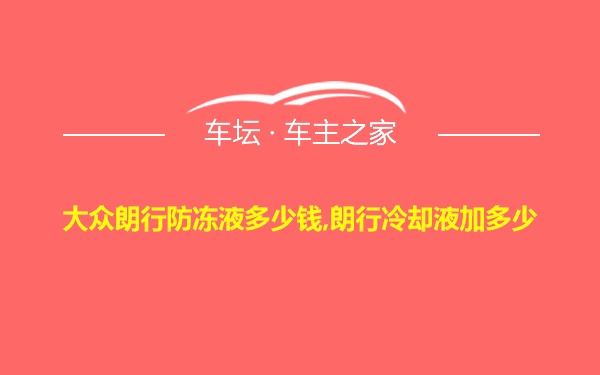 车坛 · 车主之家

大众朗行防冻液多少钱,朗行冷却液加多少